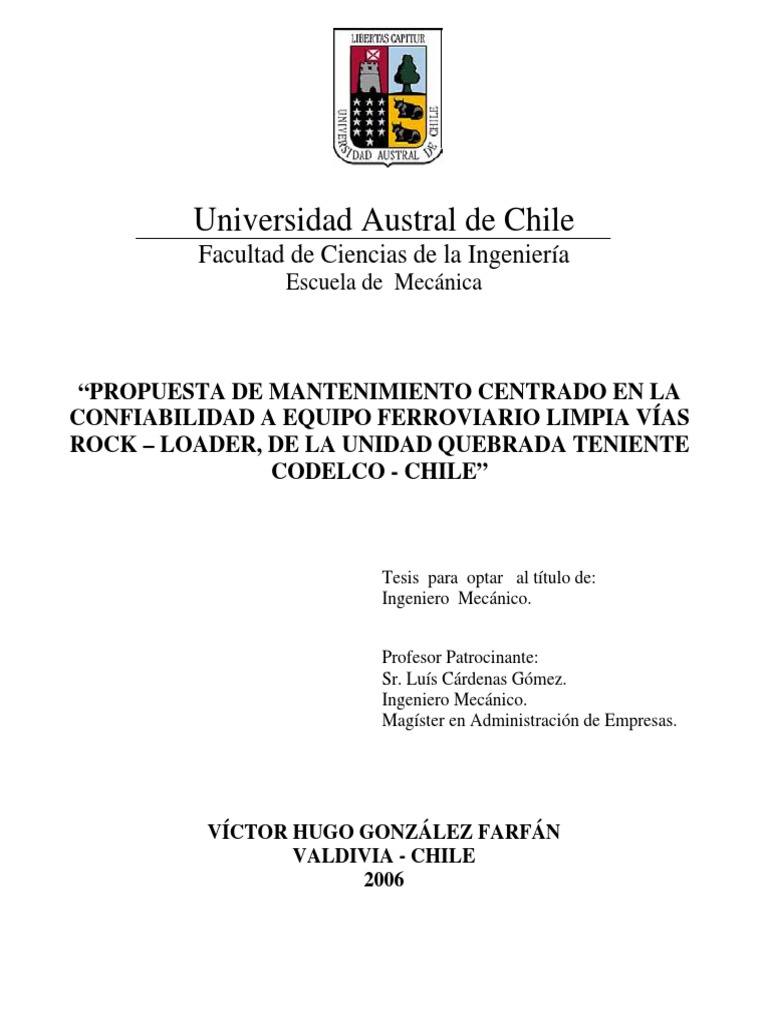 LIBERTAS CAPITUR
UNIVERSIDAD AUSTRAL DE CHILE

Universidad Austral de Chile
Facultad de Ciencias de la Ingeniería
Escuela de Mecánica

“PROPUESTA DE MANTENIMIENTO CENTRADO EN LA CONFIABILIDAD A EQUIPO FERROVIARIO LIMPIA VÍAS ROCK – LOADER, DE LA UNIDAD QUEBRADA TENIENTE CODELCO - CHILE”

Tesis para optar al título de:
Ingeniero Mecánico.

Profesor Patrocinante:
Sr. Luís Cárdenas Gómez.
Ingeniero Mecánico.
Magíster en Administración de Empresas.

VÍCTOR HUGO GONZÁLEZ FARFÁN
VALDIVIA - CHILE
2006